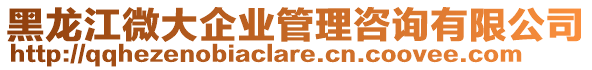 黑龙江微大企业管理咨询有限公司
http://qqhezenobiaclare.cn.coovee.com